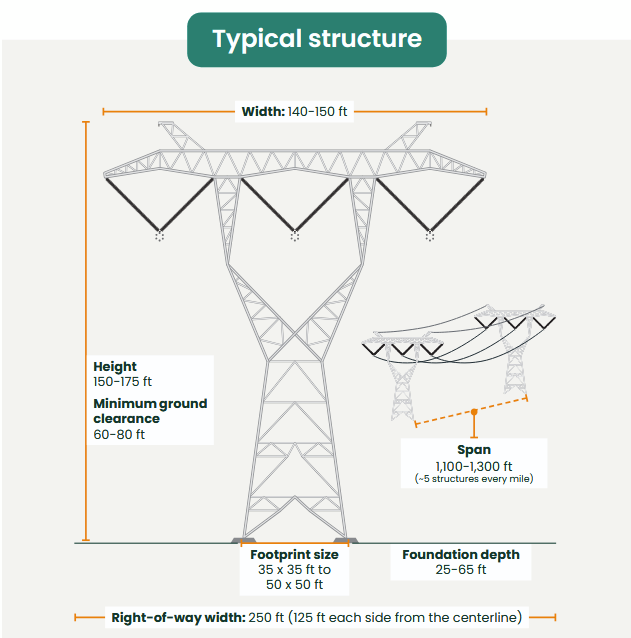 Typical structure

Width: 140-150 ft

Height
150-175 ft

Minimum ground clearance
60-80 ft

Span
1,100-1,300 ft
(~5 structures every mile)

Footprint size
35 x 35 ft to
50 x 50 ft

Foundation depth
25-65 ft

Right-of-way width: 250 ft (125 ft each side from the centerline)